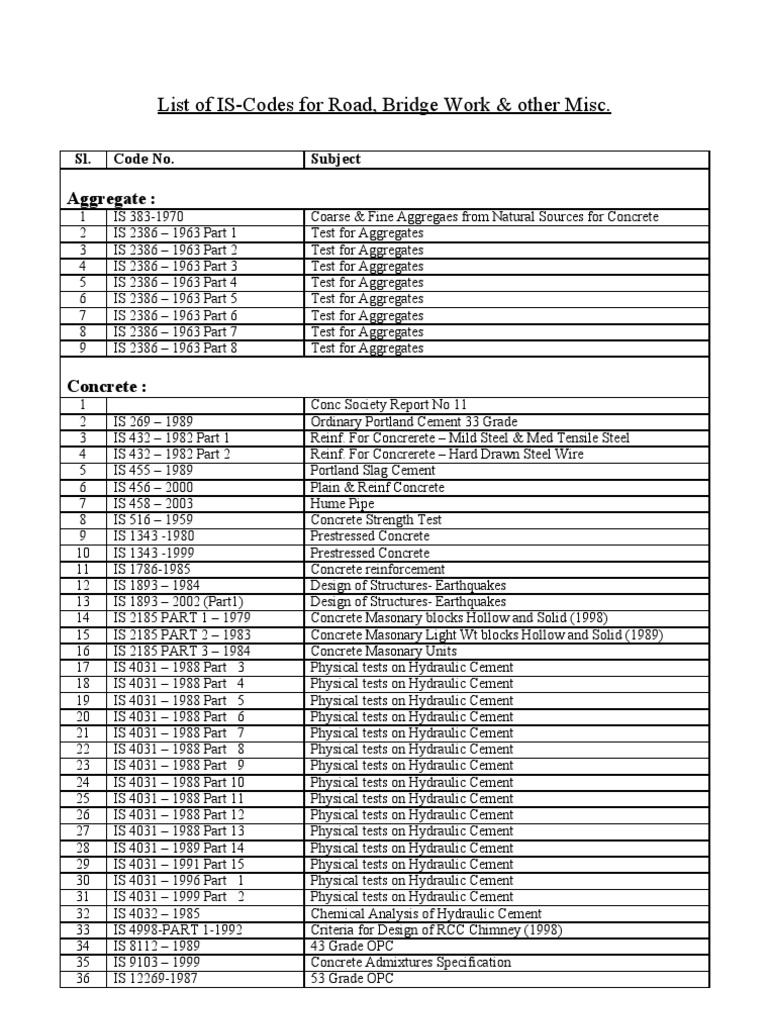 List of IS-Codes for Road, Bridge Work & other Misc.

| Sl. | Code No. | Subject |
|---|---|---|
| **Aggregate :** | | |
| 1 | IS 383-1970 | Coarse & Fine Aggregaes from Natural Sources for Concrete |
| 2 | IS 2386 – 1963 Part 1 | Test for Aggregates |
| 3 | IS 2386 – 1963 Part 2 | Test for Aggregates |
| 4 | IS 2386 – 1963 Part 3 | Test for Aggregates |
| 5 | IS 2386 – 1963 Part 4 | Test for Aggregates |
| 6 | IS 2386 – 1963 Part 5 | Test for Aggregates |
| 7 | IS 2386 – 1963 Part 6 | Test for Aggregates |
| 8 | IS 2386 – 1963 Part 7 | Test for Aggregates |
| 9 | IS 2386 – 1963 Part 8 | Test for Aggregates |
| **Concrete :** | | |
| 1 | | Conc Society Report No 11 |
| 2 | IS 269 – 1989 | Ordinary Portland Cement 33 Grade |
| 3 | IS 432 – 1982 Part 1 | Reinf. For Concrerete – Mild Steel & Med Tensile Steel |
| 4 | IS 432 – 1982 Part 2 | Reinf. For Concrerete – Hard Drawn Steel Wire |
| 5 | IS 455 – 1989 | Portland Slag Cement |
| 6 | IS 456 – 2000 | Plain & Reinf Concrete |
| 7 | IS 458 – 2003 | Hume Pipe |
| 8 | IS 516 – 1959 | Concrete Strength Test |
| 9 | IS 1343 -1980 | Prestressed Concrete |
| 10 | IS 1343 -1999 | Prestressed Concrete |
| 11 | IS 1786-1985 | Concrete reinforcement |
| 12 | IS 1893 – 1984 | Design of Structures- Earthquakes |
| 13 | IS 1893 – 2002 (Part1) | Design of Structures- Earthquakes |
| 14 | IS 2185 PART 1 – 1979 | Concrete Masonary blocks Hollow and Solid (1998) |
| 15 | IS 2185 PART 2 – 1983 | Concrete Masonary Light Wt blocks Hollow and Solid (1989) |
| 16 | IS 2185 PART 3 – 1984 | Concrete Masonary Units |
| 17 | IS 4031 – 1988 Part 3 | Physical tests on Hydraulic Cement |
| 18 | IS 4031 – 1988 Part 4 | Physical tests on Hydraulic Cement |
| 19 | IS 4031 – 1988 Part 5 | Physical tests on Hydraulic Cement |
| 20 | IS 4031 – 1988 Part 6 | Physical tests on Hydraulic Cement |
| 21 | IS 4031 – 1988 Part 7 | Physical tests on Hydraulic Cement |
| 22 | IS 4031 – 1988 Part 8 | Physical tests on Hydraulic Cement |
| 23 | IS 4031 – 1988 Part 9 | Physical tests on Hydraulic Cement |
| 24 | IS 4031 – 1988 Part 10 | Physical tests on Hydraulic Cement |
| 25 | IS 4031 – 1988 Part 11 | Physical tests on Hydraulic Cement |
| 26 | IS 4031 – 1988 Part 12 | Physical tests on Hydraulic Cement |
| 27 | IS 4031 – 1988 Part 13 | Physical tests on Hydraulic Cement |
| 28 | IS 4031 – 1989 Part 14 | Physical tests on Hydraulic Cement |
| 29 | IS 4031 – 1991 Part 15 | Physical tests on Hydraulic Cement |
| 30 | IS 4031 – 1996 Part 1 | Physical tests on Hydraulic Cement |
| 31 | IS 4031 – 1999 Part 2 | Physical tests on Hydraulic Cement |
| 32 | IS 4032 – 1985 | Chemical Analysis of Hydraulic Cement |
| 33 | IS 4998-PART 1-1992 | Criteria for Design of RCC Chimney (1998) |
| 34 | IS 8112 – 1989 | 43 Grade OPC |
| 35 | IS 9103 – 1999 | Concrete Admixtures Specification |
| 36 | IS 12269-1987 | 53 Grade OPC |